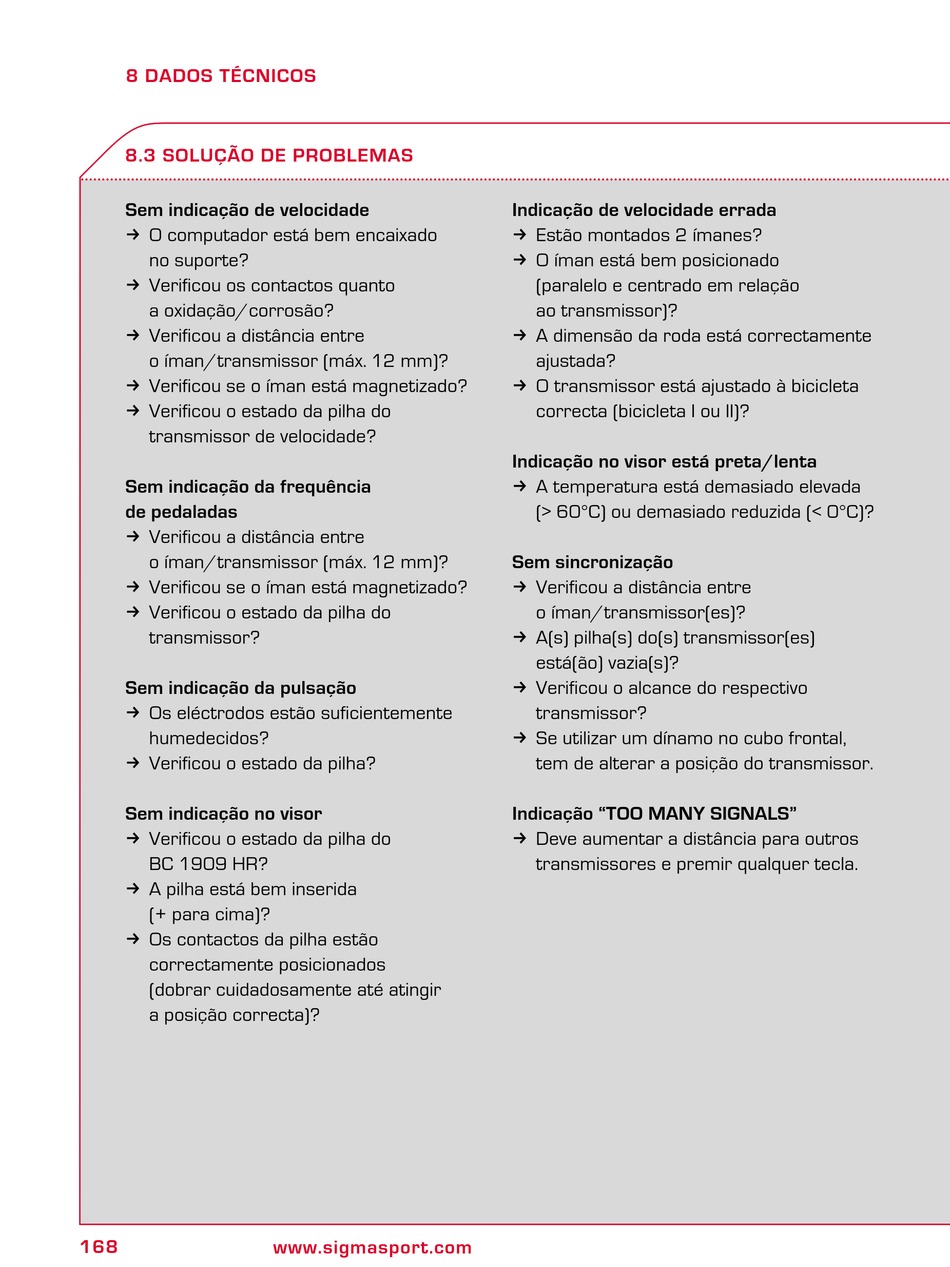 8 DADOS TÉCNICOS

8.3 SOLUÇÃO DE PROBLEMAS

Sem indicação de velocidade
→ O computador está bem encaixado no suporte?
→ Verificou os contactos quanto a oxidação/corrosão?
→ Verificou a distância entre o íman/transmissor (máx. 12 mm)?
→ Verificou se o íman está magnetizado?
→ Verificou o estado da pilha do transmissor de velocidade?

Sem indicação da frequência de pedaladas
→ Verificou a distância entre o íman/transmissor (máx. 12 mm)?
→ Verificou se o íman está magnetizado?
→ Verificou o estado da pilha do transmissor?

Sem indicação da pulsação
→ Os eléctrodos estão suficientemente humedecidos?
→ Verificou o estado da pilha?

Sem indicação no visor
→ Verificou o estado da pilha do BC 1909 HR?
→ A pilha está bem inserida (+ para cima)?
→ Os contactos da pilha estão correctamente posicionados (dobrar cuidadosamente até atingir a posição correcta)?

Indicação de velocidade errada
→ Estão montados 2 ímanes?
→ O íman está bem posicionado (paralelo e centrado em relação ao transmissor)?
→ A dimensão da roda está correctamente ajustada?
→ O transmissor está ajustado à bicicleta correcta (bicicleta I ou II)?

Indicação no visor está preta/lenta
→ A temperatura está demasiado elevada (> 60°C) ou demasiado reduzida (< 0°C)?

Sem sincronização
→ Verificou a distância entre o íman/transmissor(es)?
→ A(s) pilha(s) do(s) transmissor(es) está(ão) vazia(s)?
→ Verificou o alcance do respectivo transmissor?
→ Se utilizar um dínamo no cubo frontal, tem de alterar a posição do transmissor.

Indicação “TOO MANY SIGNALS”
→ Deve aumentar a distância para outros transmissores e premir qualquer tecla.

168 www.sigmasport.com